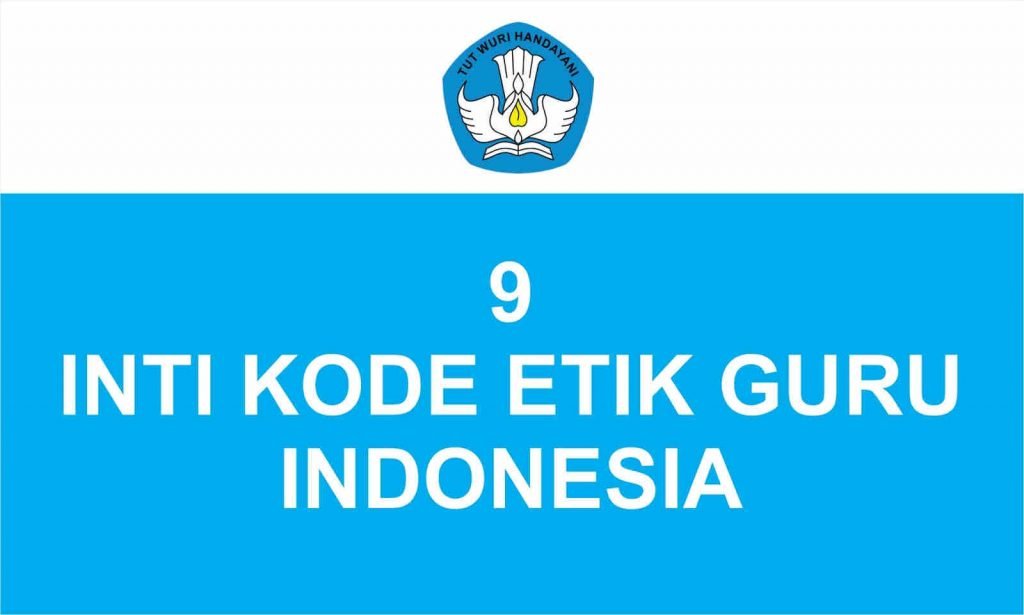 TUT WURI HANDAYANI

9
INTI KODE ETIK GURU INDONESIA